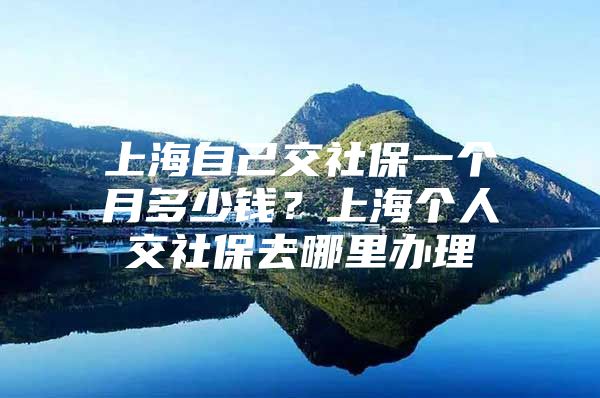 上海自己交社保一个月多少钱？上海个人交社保去哪里办理